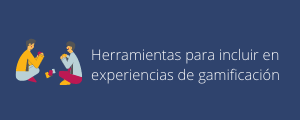 Herramientas para incluir en experiencias de gamificación